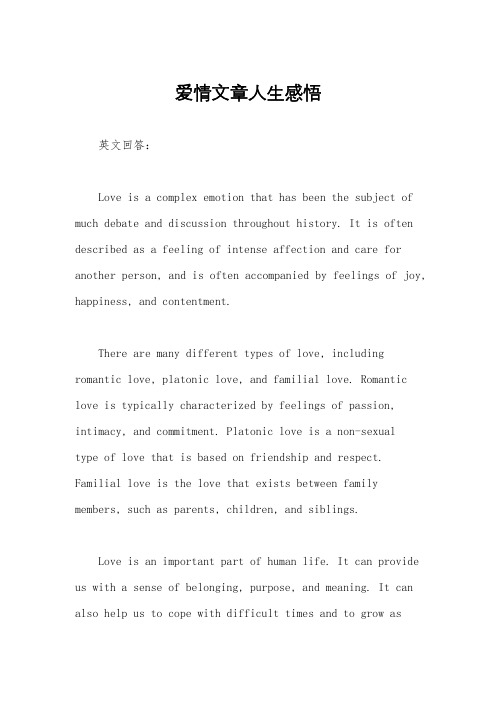 爱情文章人生感悟

英文回答:

Love is a complex emotion that has been the subject of much debate and discussion throughout history. It is often described as a feeling of intense affection and care for another person, and is often accompanied by feelings of joy, happiness, and contentment.

There are many different types of love, including romantic love, platonic love, and familial love. Romantic love is typically characterized by feelings of passion, intimacy, and commitment. Platonic love is a non-sexual type of love that is based on friendship and respect. Familial love is the love that exists between family members, such as parents, children, and siblings.

Love is an important part of human life. It can provide us with a sense of belonging, purpose, and meaning. It can also help us to cope with difficult times and to grow as